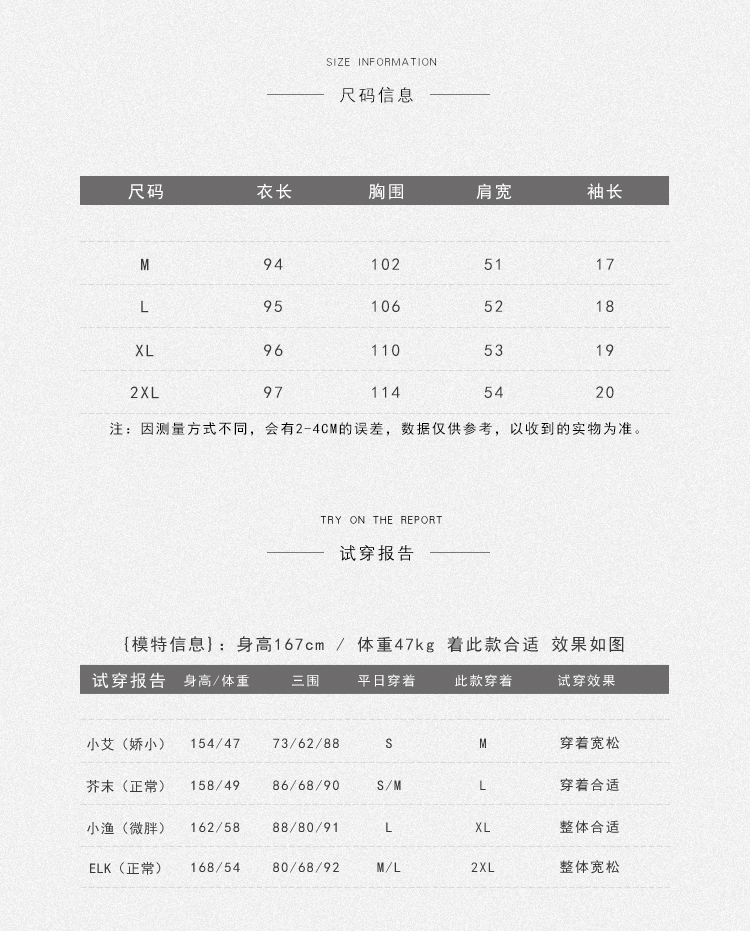 SIZE INFORMATION

尺码信息

| 尺码 | 衣长 | 胸围 | 肩宽 | 袖长 |
|---|---|---|---|---|
| M | 94 | 102 | 51 | 17 |
| L | 95 | 106 | 52 | 18 |
| XL | 96 | 110 | 53 | 19 |
| 2XL | 97 | 114 | 54 | 20 |

注：因测量方式不同，会有2-4CM的误差，数据仅供参考，以收到的实物为准。

TRY ON THE REPORT

试穿报告

{模特信息}：身高167cm / 体重47kg 着此款合适 效果如图

| 试穿报告 | 身高/体重 | 三围 | 平日穿着 | 此款穿着 | 试穿效果 |
|---|---|---|---|---|---|
| 小艾（娇小） | 154/47 | 73/62/88 | S | M | 穿着宽松 |
| 芥末（正常） | 158/49 | 86/68/90 | S/M | L | 穿着合适 |
| 小渔（微胖） | 162/58 | 88/80/91 | L | XL | 整体合适 |
| ELK（正常） | 168/54 | 80/68/92 | M/L | 2XL | 整体宽松 |